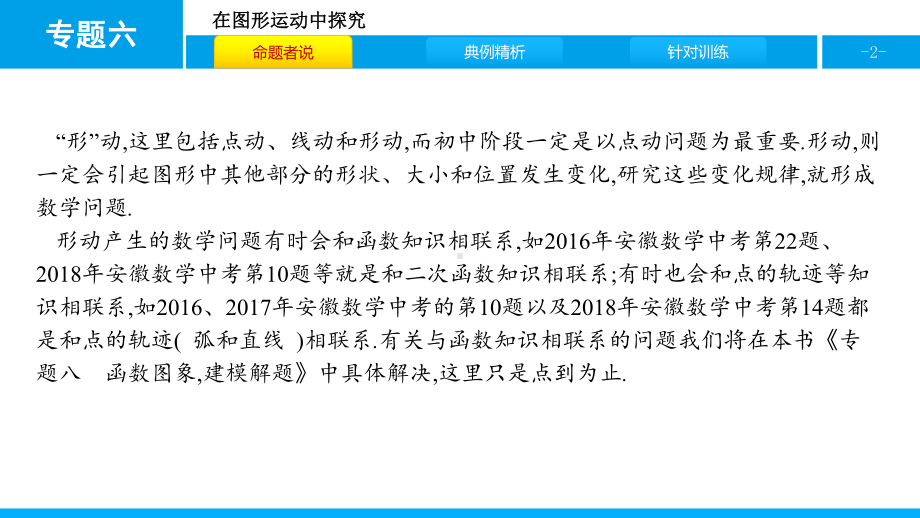 专题六

在图形运动中探究

命题者说

典例精析

针对训练

-2-

“形”动,这里包括点动、线动和形动,而初中阶段一定是以点动问题为最重要.形动,则一定会引起图形中其他部分的形状、大小和位置发生变化,研究这些变化规律,就形成数学问题.

形动产生的数学问题有时会和函数知识相联系,如2016年安徽数学中考第22题、2018年安徽数学中考第10题等就是和二次函数知识相联系;有时也会和点的轨迹等知识相联系,如2016、2017年安徽数学中考的第10题以及2018年安徽数学中考第14题都是和点的轨迹( 弧和直线 )相联系.有关与函数知识相联系的问题我们将在本书《专题八 函数图象,建模解题》中具体解决,这里只是点到为止.